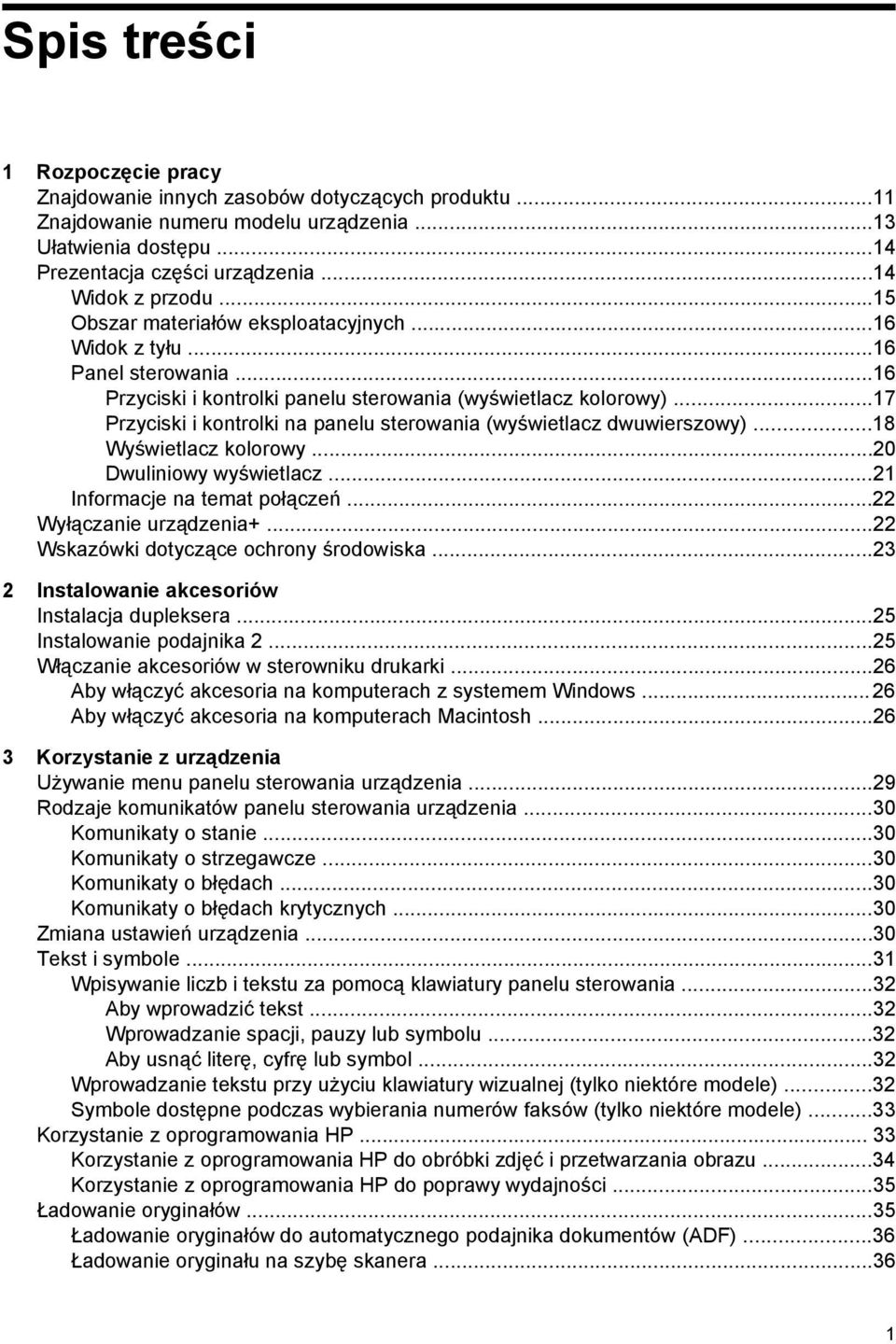 Spis treści

1 Rozpoczęcie pracy
Znajdowanie innych zasobów dotyczących produktu ...11
Znajdowanie numeru modelu urządzenia ...13
Ułatwienia dostępu ...14
Prezentacja części urządzenia ...14
Widok z przodu ...15
Obszar materiałów eksploatacyjnych ...16
Widok z tyłu ...16
Panel sterowania ...16
Przyciski i kontrolki panelu sterowania (wyświetlacz kolorowy) ...17
Przyciski i kontrolki na panelu sterowania (wyświetlacz dwuwierszowy) ...18
Wyświetlacz kolorowy ...20
Dwuliniowy wyświetlacz ...21
Informacje na temat połączeń ...22
Wyłączanie urządzenia+ ...22
Wskazówki dotyczące ochrony środowiska ...23

2 Instalowanie akcesoriów
Instalacja dupleksera ...25
Instalowanie podajnika 2 ...25
Włączanie akcesoriów w sterowniku drukarki ...26
Aby włączyć akcesoria na komputerach z systemem Windows ...26
Aby włączyć akcesoria na komputerach Macintosh ...26

3 Korzystanie z urządzenia
Używanie menu panelu sterowania urządzenia ...29
Rodzaje komunikatów panelu sterowania urządzenia ...30
Komunikaty o stanie ...30
Komunikaty o strzegawcze ...30
Komunikaty o błędach ...30
Komunikaty o błędach krytycznych ...30
Zmiana ustawień urządzenia ...30
Tekst i symbole ...31
Wpisywanie liczb i tekstu za pomocą klawiatury panelu sterowania ...32
Aby wprowadzić tekst ...32
Wprowadzanie spacji, pauzy lub symbolu ...32
Aby usnąć literę, cyfrę lub symbol ...32
Wprowadzanie tekstu przy użyciu klawiatury wizualnej (tylko niektóre modele) ...32
Symbole dostępne podczas wybierania numerów faksów (tylko niektóre modele) ...33
Korzystanie z oprogramowania HP ... 33
Korzystanie z oprogramowania HP do obróbki zdjęć i przetwarzania obrazu ...34
Korzystanie z oprogramowania HP do poprawy wydajności ...35
Ładowanie oryginałów ...35
Ładowanie oryginałów do automatycznego podajnika dokumentów (ADF) ...36
Ładowanie oryginału na szybę skanera ...36

1